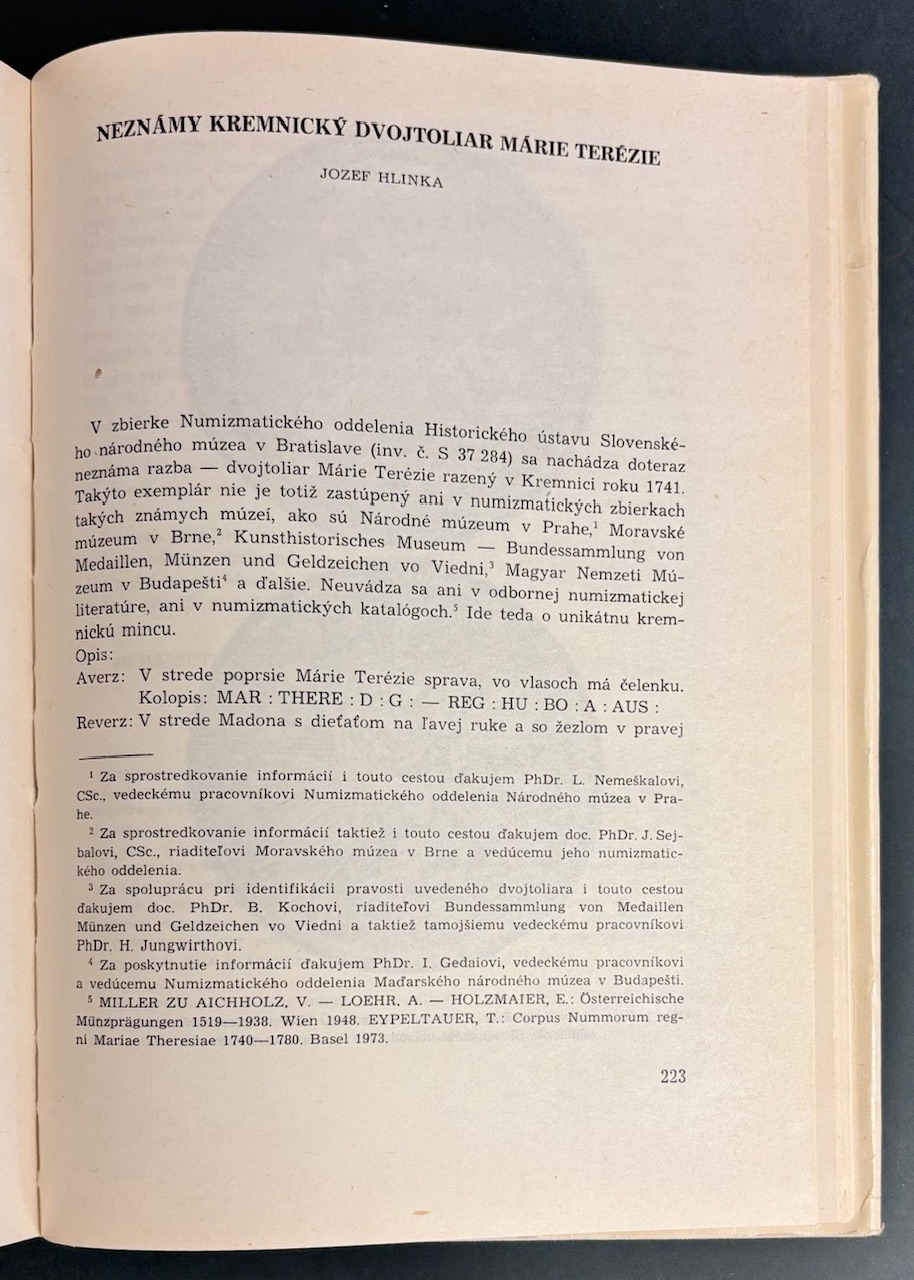 NEZNÁMY KREMNICKÝ DVOJTOLIAR MÁRIE TERÉZIE

JOZEF HLINKA

V zbierke Numizmatického oddelenia Historického ústavu Slovenského národného múzea v Bratislave (inv. č. S 37 284) sa nachádza doteraz neznáma razba — dvojtoliar Márie Terézie razený v Kremnici roku 1741. Takýto exemplár nie je totiž zastúpený ani v numizmatických zbierkach takých známych múzeí, ako sú Národné múzeum v Prahe,$^1$ Moravské múzeum v Brne,$^2$ Kunsthistorisches Museum — Bundessammlung von Medaillen, Münzen und Geldzeichen vo Viedni,$^3$ Magyar Nemzeti Múzeum v Budapešti$^4$ a ďalšie. Neuvádza sa ani v odbornej numizmatickej literatúre, ani v numizmatických katalógoch.$^5$ Ide teda o unikátnu kremnickú mincu.

Opis:
Averz: V strede poprsie Márie Terézie sprava, vo vlasoch má čelenku.
Kolopis: MAR : THERE : D : G : — REG : HU : BO : A : AUS :
Reverz: V strede Madona s dieťaťom na ľavej ruke a so žezlom v pravej

$^1$ Za sprostredkovanie informácií i touto cestou ďakujem PhDr. L. Nemeškalovi, CSc., vedeckému pracovníkovi Numizmatického oddelenia Národného múzea v Prahe.

$^2$ Za sprostredkovanie informácií taktiež i touto cestou ďakujem doc. PhDr. J. Sejbalovi, CSc., riaditeľovi Moravského múzea v Brne a vedúcemu jeho numizmatického oddelenia.

$^3$ Za spoluprácu pri identifikácii pravosti uvedeného dvojtoliara i touto cestou ďakujem doc. PhDr. B. Kochovi, riaditeľovi Bundessammlung von Medaillen Münzen und Geldzeichen vo Viedni a taktiež tamojšiemu vedeckému pracovníkovi PhDr. H. Jungwirthovi.

$^4$ Za poskytnutie informácií ďakujem PhDr. I. Gedaiovi, vedeckému pracovníkovi a vedúcemu Numizmatického oddelenia Maďarského národného múzea v Budapešti.

$^5$ MILLER ZU AICHHOLZ, V. — LOEHR, A. — HOLZMAIER, E.: Österreichische Münzprägungen 1519—1938. Wien 1948. EYPELTAUER, T.: Corpus Nummorum regni Mariae Theresiae 1740—1780. Basel 1973.

223